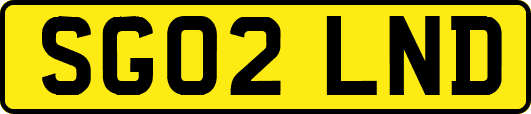 SG02 LND